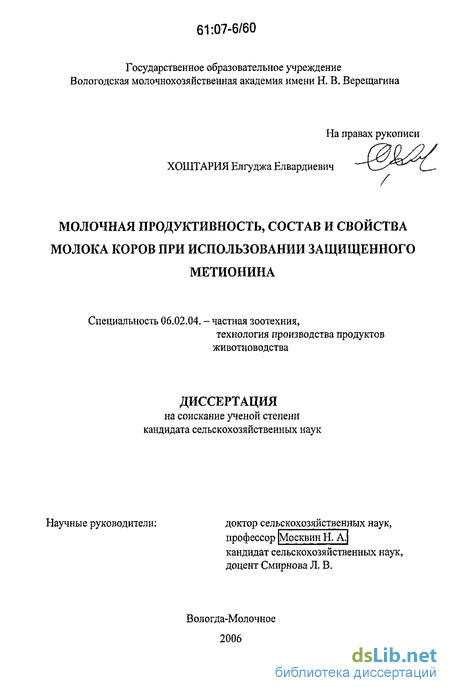 61:07-6/60

Государственное образовательное учреждение
Вологодская молочнохозяйственная академия имени Н. В. Верещагина

На правах рукописи

ХОШТАРИЯ Елгуджа Елвардиевич

МОЛОЧНАЯ ПРОДУКТИВНОСТЬ, СОСТАВ И СВОЙСТВА МОЛОКА КОРОВ ПРИ ИСПОЛЬЗОВАНИИ ЗАЩИЩЕННОГО МЕТИОНИНА

Специальность 06.02.04. – частная зоотехния, технология производства продуктов животноводства

ДИССЕРТАЦИЯ
на соискание ученой степени
кандидата сельскохозяйственных наук

Научные руководители: доктор сельскохозяйственных наук, профессор Москвин Н. А. кандидат сельскохозяйственных наук, доцент Смирнова Л. В.

Вологда-Молочное
2006

dsLib.net
библиотека диссертаций